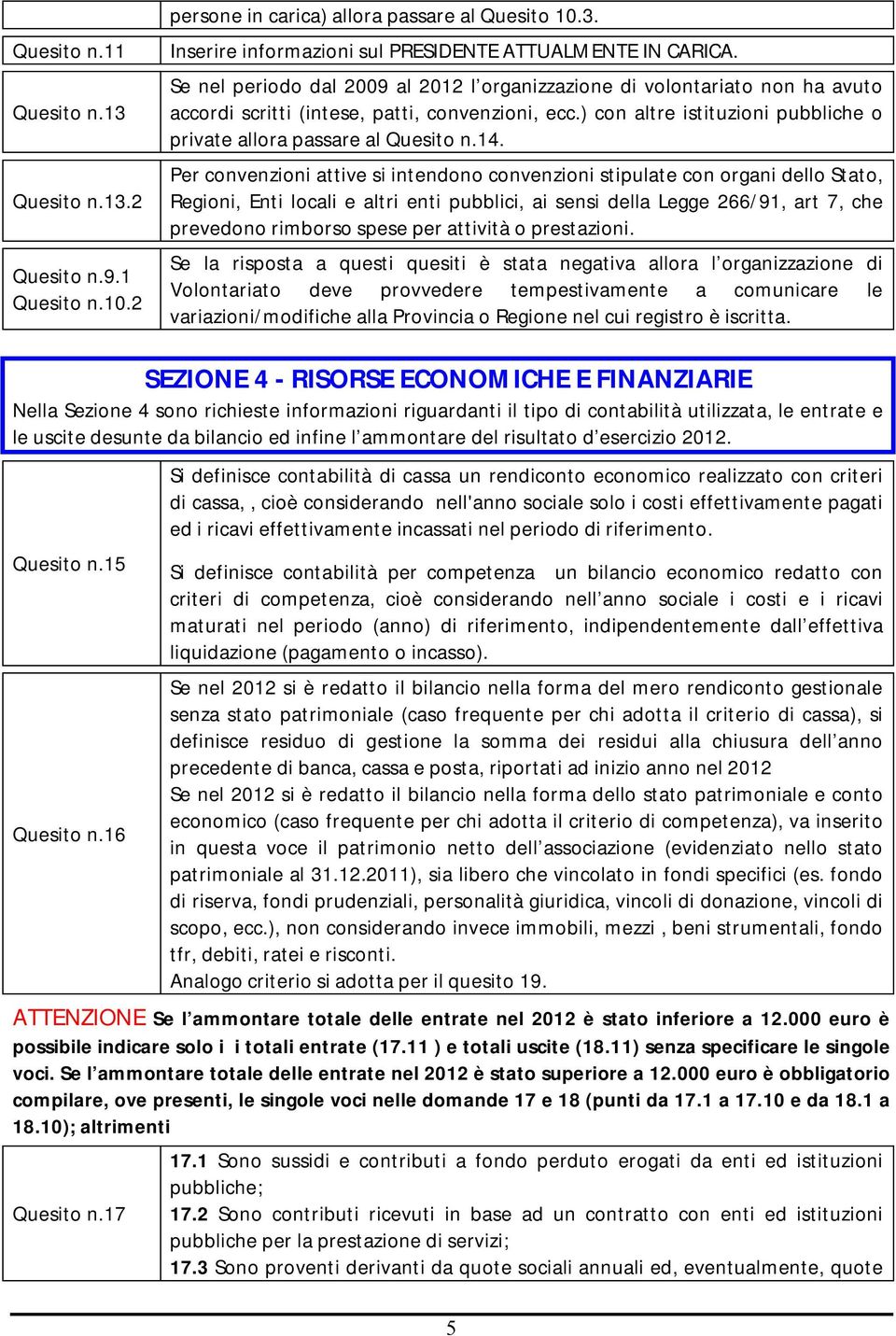 | | persone in carica) allora passare al Quesito 10.3. |
|---|---|
| Quesito n.11 | Inserire informazioni sul PRESIDENTE ATTUALMENTE IN CARICA. |
| Quesito n.13 | Se nel periodo dal 2009 al 2012 l'organizzazione di volontariato non ha avuto accordi scritti (intese, patti, convenzioni, ecc.) con altre istituzioni pubbliche o private allora passare al Quesito n.14. |
| Quesito n.13.2 | Per convenzioni attive si intendono convenzioni stipulate con organi dello Stato, Regioni, Enti locali e altri enti pubblici, ai sensi della Legge 266/91, art 7, che prevedono rimborso spese per attività o prestazioni. |
| Quesito n.9.1 Quesito n.10.2 | Se la risposta a questi quesiti è stata negativa allora l'organizzazione di Volontariato deve provvedere tempestivamente a comunicare le variazioni/modifiche alla Provincia o Regione nel cui registro è iscritta. |

SEZIONE 4 - RISORSE ECONOMICHE E FINANZIARIE

Nella Sezione 4 sono richieste informazioni riguardanti il tipo di contabilità utilizzata, le entrate e le uscite desunte da bilancio ed infine l'ammontare del risultato d'esercizio 2012.

| | |
|---|---|
| Quesito n.15 | Si definisce contabilità di cassa un rendiconto economico realizzato con criteri di cassa, , cioè considerando nell'anno sociale solo i costi effettivamente pagati ed i ricavi effettivamente incassati nel periodo di riferimento. Si definisce contabilità per competenza un bilancio economico redatto con criteri di competenza, cioè considerando nell'anno sociale i costi e i ricavi maturati nel periodo (anno) di riferimento, indipendentemente dall'effettiva liquidazione (pagamento o incasso). |
| Quesito n.16 | Se nel 2012 si è redatto il bilancio nella forma del mero rendiconto gestionale senza stato patrimoniale (caso frequente per chi adotta il criterio di cassa), si definisce residuo di gestione la somma dei residui alla chiusura dell'anno precedente di banca, cassa e posta, riportati ad inizio anno nel 2012 Se nel 2012 si è redatto il bilancio nella forma dello stato patrimoniale e conto economico (caso frequente per chi adotta il criterio di competenza), va inserito in questa voce il patrimonio netto dell'associazione (evidenziato nello stato patrimoniale al 31.12.2011), sia libero che vincolato in fondi specifici (es. fondo di riserva, fondi prudenziali, personalità giuridica, vincoli di donazione, vincoli di scopo, ecc.), non considerando invece immobili, mezzi , beni strumentali, fondo tfr, debiti, ratei e risconti. Analogo criterio si adotta per il quesito 19. |

ATTENZIONE Se l'ammontare totale delle entrate nel 2012 è stato inferiore a 12.000 euro è possibile indicare solo i i totali entrate (17.11 ) e totali uscite (18.11) senza specificare le singole voci. Se l'ammontare totale delle entrate nel 2012 è stato superiore a 12.000 euro è obbligatorio compilare, ove presenti, le singole voci nelle domande 17 e 18 (punti da 17.1 a 17.10 e da 18.1 a 18.10); altrimenti

| | |
|---|---|
| Quesito n.17 | 17.1 Sono sussidi e contributi a fondo perduto erogati da enti ed istituzioni pubbliche; 17.2 Sono contributi ricevuti in base ad un contratto con enti ed istituzioni pubbliche per la prestazione di servizi; 17.3 Sono proventi derivanti da quote sociali annuali ed, eventualmente, quote |

5